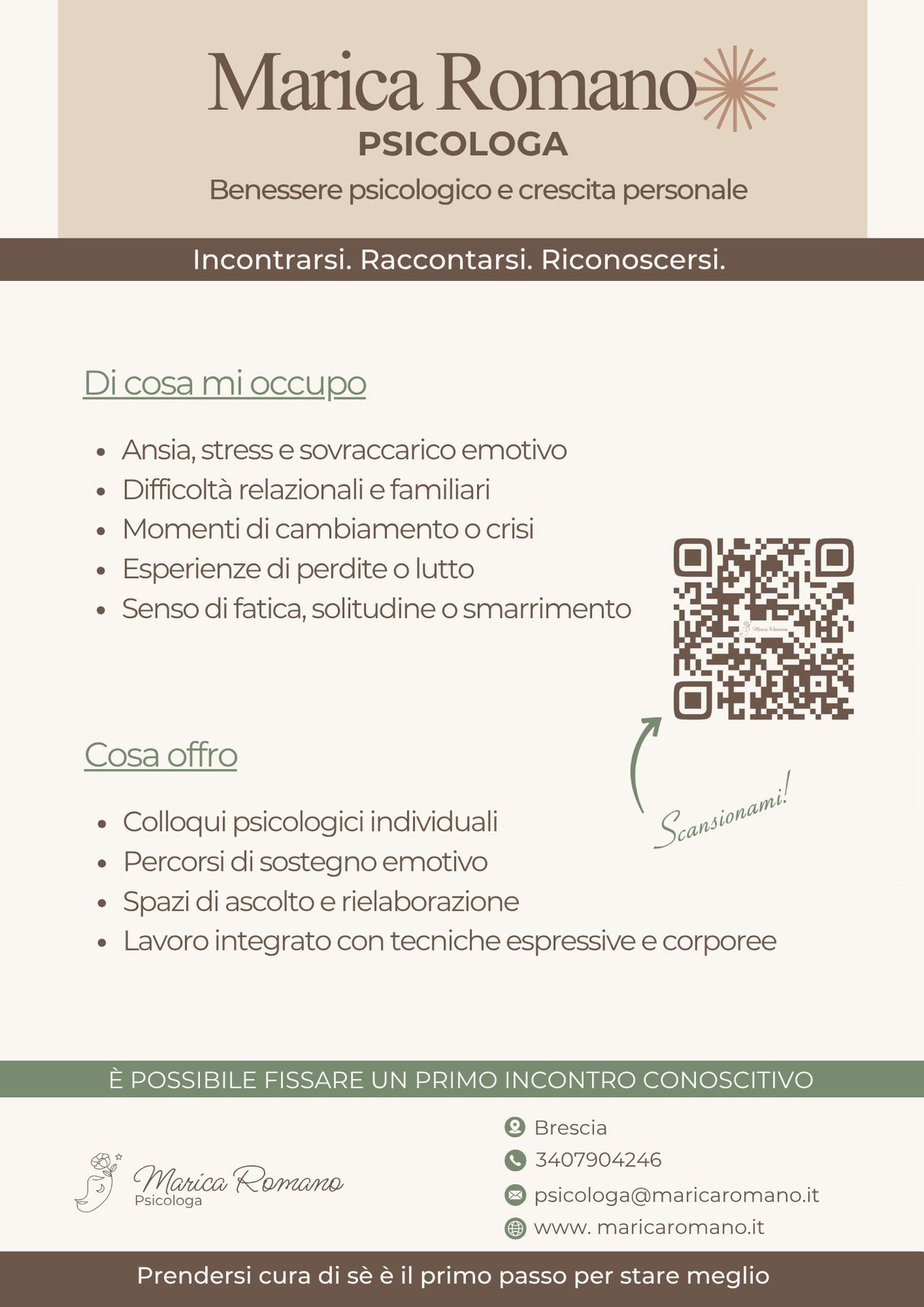 Marica Romano
PSICOLOGA
Benessere psicologico e crescita personale

Incontrarsi. Raccontarsi. Riconoscersi.

Di cosa mi occupo

- Ansia, stress e sovraccarico emotivo
- Difficoltà relazionali e familiari
- Momenti di cambiamento o crisi
- Esperienze di perdite o lutto
- Senso di fatica, solitudine o smarrimento

Marica Romano

Scansionami!

Cosa offro

- Colloqui psicologici individuali
- Percorsi di sostegno emotivo
- Spazi di ascolto e rielaborazione
- Lavoro integrato con tecniche espressive e corporee

È POSSIBILE FISSARE UN PRIMO INCONTRO CONOSCITIVO

Marica Romano
Psicologa

Brescia
3407904246
psicologa@maricaromano.it
www. maricaromano.it

Prendersi cura di sè è il primo passo per stare meglio